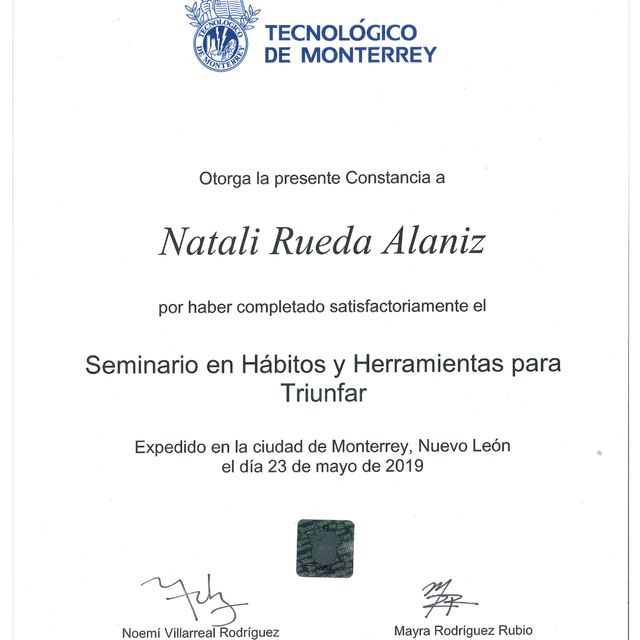 TECNOLÓGICO
DE MONTERREY

Otorga la presente Constancia a

Natali Rueda Alaniz

por haber completado satisfactoriamente el

Seminario en Hábitos y Herramientas para Triunfar

Expedido en la ciudad de Monterrey, Nuevo León
el día 23 de mayo de 2019

Noemí Villarreal Rodríguez

Mayra Rodríguez Rubio